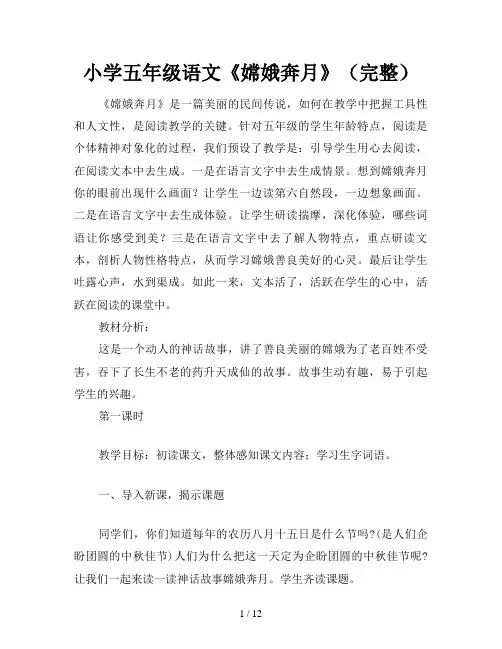 小学五年级语文《嫦娥奔月》（完整）

《嫦娥奔月》是一篇美丽的民间传说，如何在教学中把握工具性和人文性，是阅读教学的关键。针对五年级的学生年龄特点，阅读是个体精神对象化的过程，我们预设了教学是：引导学生用心去阅读，在阅读文本中去生成。一是在语言文字中去生成情景。想到嫦娥奔月你的眼前出现什么画面？让学生一边读第六自然段，一边想象画面。二是在语言文字中去生成体验。让学生研读揣摩，深化体验，哪些词语让你感受到美？三是在语言文字中去了解人物特点，重点研读文本，剖析人物性格特点，从而学习嫦娥善良美好的心灵。最后让学生吐露心声，水到渠成。如此一来，文本活了，活跃在学生的心中，活跃在阅读的课堂中。

教材分析：

这是一个动人的神话故事，讲了善良美丽的嫦娥为了老百姓不受害，吞下了长生不老的药升天成仙的故事。故事生动有趣，易于引起学生的兴趣。

第一课时

教学目标：初读课文，整体感知课文内容；学习生字词语。

一、导入新课，揭示课题

同学们，你们知道每年的农历八月十五日是什么节吗?(是人们企盼团圆的中秋佳节)人们为什么把这一天定为企盼团圆的中秋佳节呢?让我们一起来读一读神话故事嫦娥奔月。学生齐读课题。

1 / 12